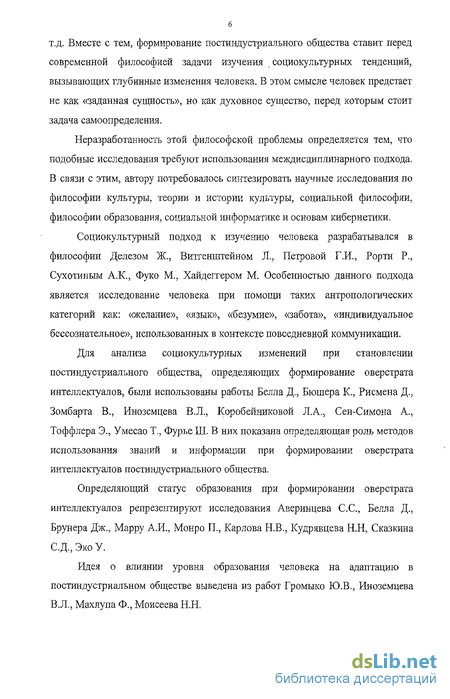 6

т.д. Вместе с тем, формирование постиндустриального общества ставит перед современной философией задачи изучения социокультурных тенденций, вызывающих глубинные изменения человека. В этом смысле человек предстает не как «заданная сущность», но как духовное существо, перед которым стоит задача самоопределения.

Неразработанность этой философской проблемы определяется тем, что подобные исследования требуют использования междисциплинарного подхода. В связи с этим, автору потребовалось синтезировать научные исследования по философии культуры, теории и истории культуры, социальной философии, философии образования, социальной информатике и основам кибернетики.

Социокультурный подход к изучению человека разрабатывался в философии Делезом Ж., Витгенштейном Л., Петровой Г.И., Рорти Р., Сухотиным А.К., Фуко М., Хайдеггером М. Особенностью данного подхода является исследование человека при помощи таких антропологических категорий как: «желание», «язык», «безумие», «забота», «индивидуальное бессознательное», использованных в контексте повседневной коммуникации.

Для анализа социокультурных изменений при становлении постиндустриального общества, определяющих формирование оверстрата интеллектуалов, были использованы работы Белла Д., Бюшера К., Рисмена Д., Зомбарта В., Иноземцева В.Л., Коробейниковой Л.А., Сен-Симона А., Тоффлера Э., Умесао Т., Фурье Ш. В них показана определяющая роль методов использования знаний и информации при формировании оверстрата интеллектуалов постиндустриального общества.

Определяющий статус образования при формировании оверстрата интеллектуалов репрезентируют исследования Аверинцева С.С., Белла Д., Брунера Дж., Марру А.И., Монро П., Карлова Н.В., Кудрявцева Н.Н, Сказкина С.Д., Эко У.

Идея о влиянии уровня образования человека на адаптацию в постиндустриальном обществе выведена из работ Громыко Ю.В., Иноземцева В.Л., Махлупа Ф., Моисеева Н.Н.

dsLib.net
библиотека диссертаций